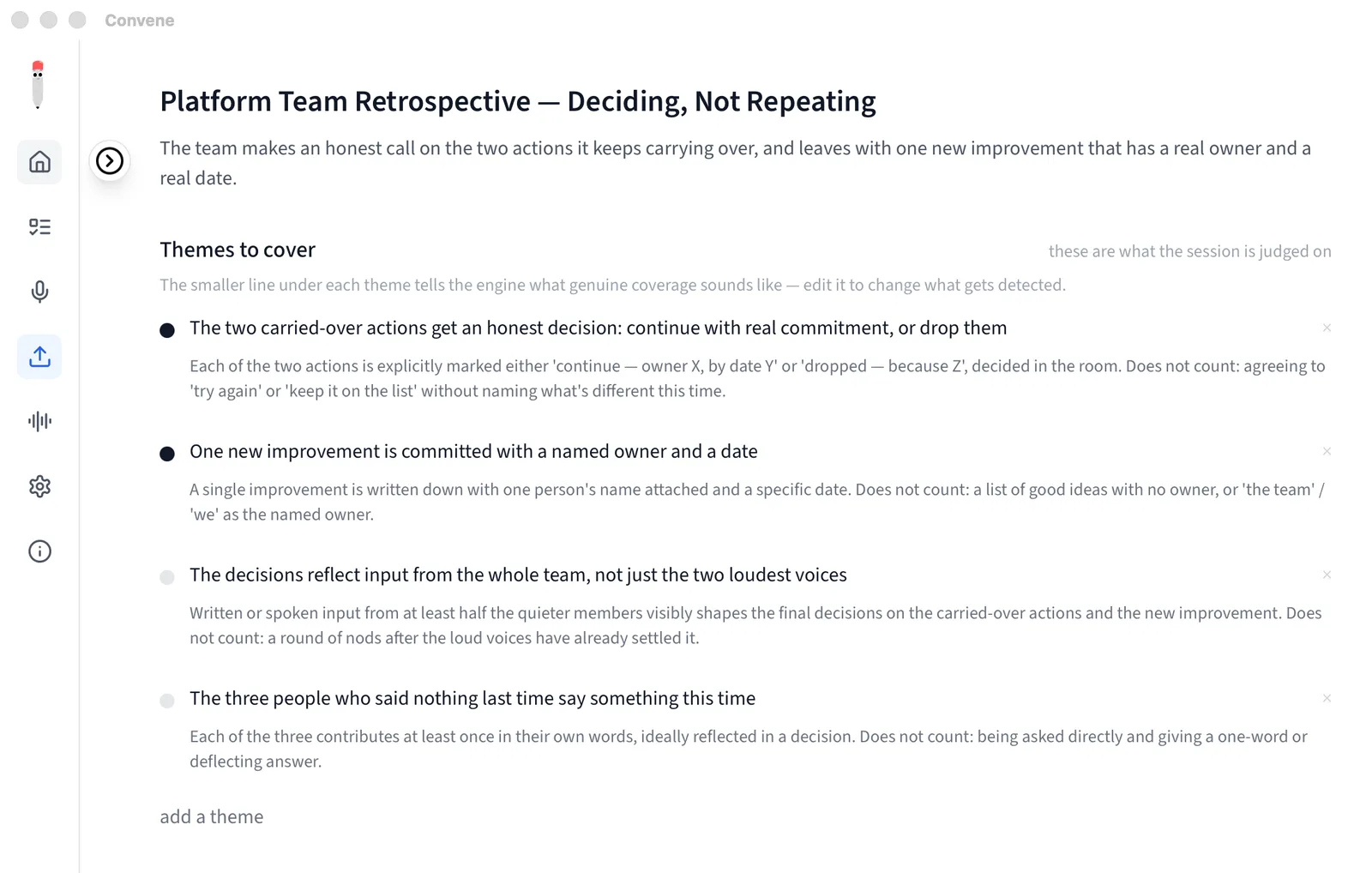 Convene

Platform Team Retrospective — Deciding, Not Repeating

The team makes an honest call on the two actions it keeps carrying over, and leaves with one new improvement that has a real owner and a real date.

Themes to cover

these are what the session is judged on

The smaller line under each theme tells the engine what genuine coverage sounds like — edit it to change what gets detected.

The two carried-over actions get an honest decision: continue with real commitment, or drop them

×

Each of the two actions is explicitly marked either 'continue — owner X, by date Y' or 'dropped — because Z', decided in the room. Does not count: agreeing to 'try again' or 'keep it on the list' without naming what's different this time.

One new improvement is committed with a named owner and a date

×

A single improvement is written down with one person's name attached and a specific date. Does not count: a list of good ideas with no owner, or 'the team' / 'we' as the named owner.

The decisions reflect input from the whole team, not just the two loudest voices

×

Written or spoken input from at least half the quieter members visibly shapes the final decisions on the carried-over actions and the new improvement. Does not count: a round of nods after the loud voices have already settled it.

The three people who said nothing last time say something this time

×

Each of the three contributes at least once in their own words, ideally reflected in a decision. Does not count: being asked directly and giving a one-word or deflecting answer.

add a theme